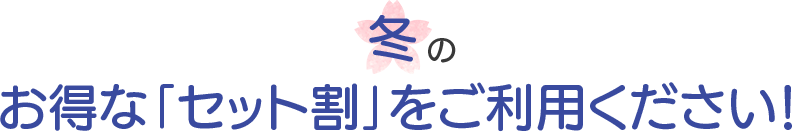 冬の
お得な「セット割」をご利用ください!